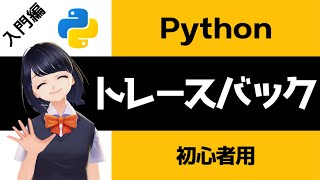 入門編

Python

トレースバック

初心者用